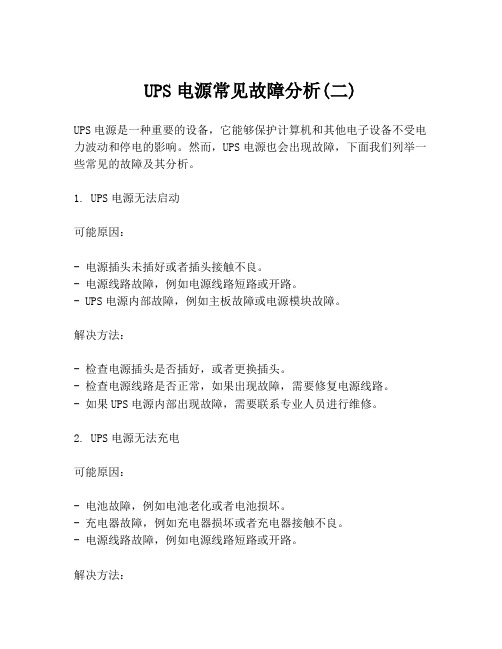 UPS 电源常见故障分析(二)

UPS 电源是一种重要的设备，它能够保护计算机和其他电子设备不受电力波动和停电的影响。然而，UPS 电源也会出现故障，下面我们列举一些常见的故障及其分析。

1. UPS 电源无法启动

可能原因：

- 电源插头未插好或者插头接触不良。
- 电源线路故障，例如电源线路短路或开路。
- UPS 电源内部故障，例如主板故障或电源模块故障。

解决方法：

- 检查电源插头是否插好，或者更换插头。
- 检查电源线路是否正常，如果出现故障，需要修复电源线路。
- 如果 UPS 电源内部出现故障，需要联系专业人员进行维修。

2. UPS 电源无法充电

可能原因：

- 电池故障，例如电池老化或者电池损坏。
- 充电器故障，例如充电器损坏或者充电器接触不良。
- 电源线路故障，例如电源线路短路或开路。

解决方法：